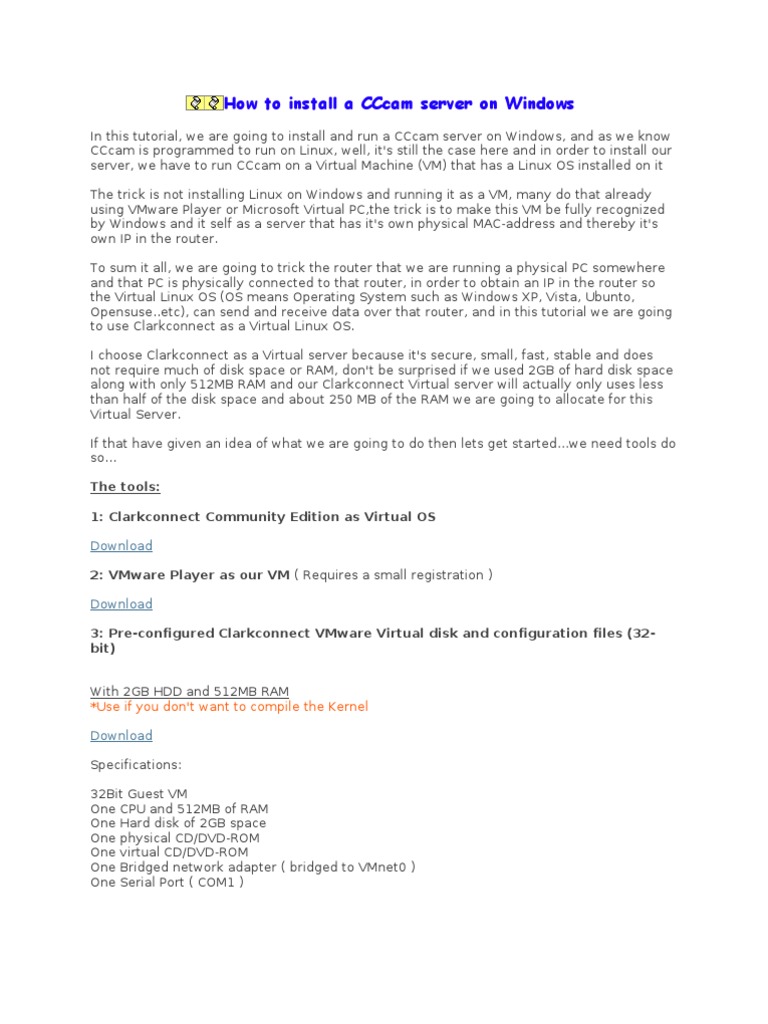 How to install a CCcam server on Windows

In this tutorial, we are going to install and run a CCcam server on Windows, and as we know CCcam is programmed to run on Linux, well, it's still the case here and in order to install our server, we have to run CCcam on a Virtual Machine (VM) that has a Linux OS installed on it

The trick is not installing Linux on Windows and running it as a VM, many do that already using VMware Player or Microsoft Virtual PC,the trick is to make this VM be fully recognized by Windows and it self as a server that has it's own physical MAC-address and thereby it's own IP in the router.

To sum it all, we are going to trick the router that we are running a physical PC somewhere and that PC is physically connected to that router, in order to obtain an IP in the router so the Virtual Linux OS (OS means Operating System such as Windows XP, Vista, Ubunto, Opensuse..etc), can send and receive data over that router, and in this tutorial we are going to use Clarkconnect as a Virtual Linux OS.

I choose Clarkconnect as a Virtual server because it's secure, small, fast, stable and does not require much of disk space or RAM, don't be surprised if we used 2GB of hard disk space along with only 512MB RAM and our Clarkconnect Virtual server will actually only uses less than half of the disk space and about 250 MB of the RAM we are going to allocate for this Virtual Server.

If that have given an idea of what we are going to do then lets get started...we need tools do so...

The tools:

1: Clarkconnect Community Edition as Virtual OS

Download

2: VMware Player as our VM ( Requires a small registration )

Download

3: Pre-configured Clarkconnect VMware Virtual disk and configuration files (32-bit)

With 2GB HDD and 512MB RAM
*Use if you don't want to compile the Kernel

Download

Specifications:

32Bit Guest VM
One CPU and 512MB of RAM
One Hard disk of 2GB space
One physical CD/DVD-ROM
One virtual CD/DVD-ROM
One Bridged network adapter ( bridged to VMnet0 )
One Serial Port ( COM1 )